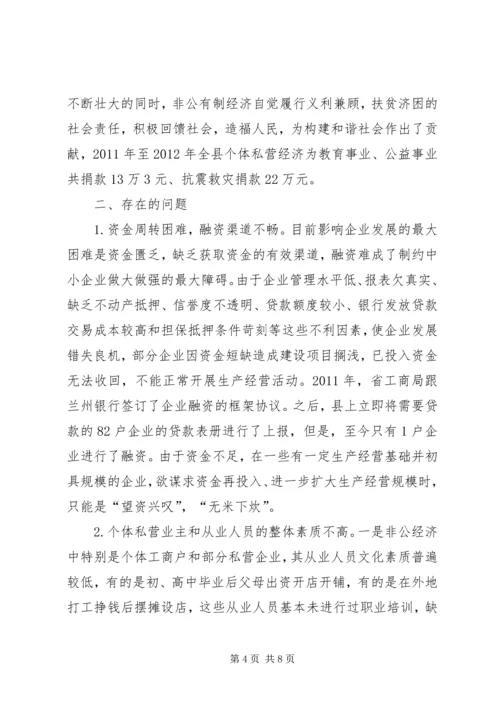 不断壮大的同时，非公有制经济自觉履行义利兼顾，扶贫济困的社会责任，积极回馈社会，造福人民，为构建和谐社会作出了贡献，2011 年至 2012 年全县个体私营经济为教育事业、公益事业共捐款 13 万 3 元、抗震救灾捐款 22 万元。

二、存在的问题

1. 资金周转困难，融资渠道不畅。目前影响企业发展的最大困难是资金匮乏，缺乏获取资金的有效渠道，融资难成了制约中小企业做大做强的最大障碍。由于企业管理水平低、报表欠真实、缺乏不动产抵押、信誉度不透明、贷款额度较小、银行发放贷款交易成本较高和担保抵押条件苛刻等这些不利因素，使企业发展错失良机，部分企业因资金短缺造成建设项目搁浅，已投入资金无法收回，不能正常开展生产经营活动。2011 年，省工商局跟兰州银行签订了企业融资的框架协议。之后，县上立即将需要贷款的 82 户企业的贷款表册进行了上报，但是，至今只有 1 户企业进行了融资。由于资金不足，在一些有一定生产经营基础并初具规模的企业，欲谋求资金再投入、进一步扩大生产经营规模时，只能是“望资兴叹”，“无米下炊”。

2. 个体私营业主和从业人员的整体素质不高。一是非公经济中特别是个体工商户和部分私营企业，其从业人员文化素质普遍较低，有的是初、高中毕业后父母出资开店开铺，有的是在外地打工挣钱后摆摊设店，这些从业人员基本未进行过职业培训，缺

第 4 页 共 8 页